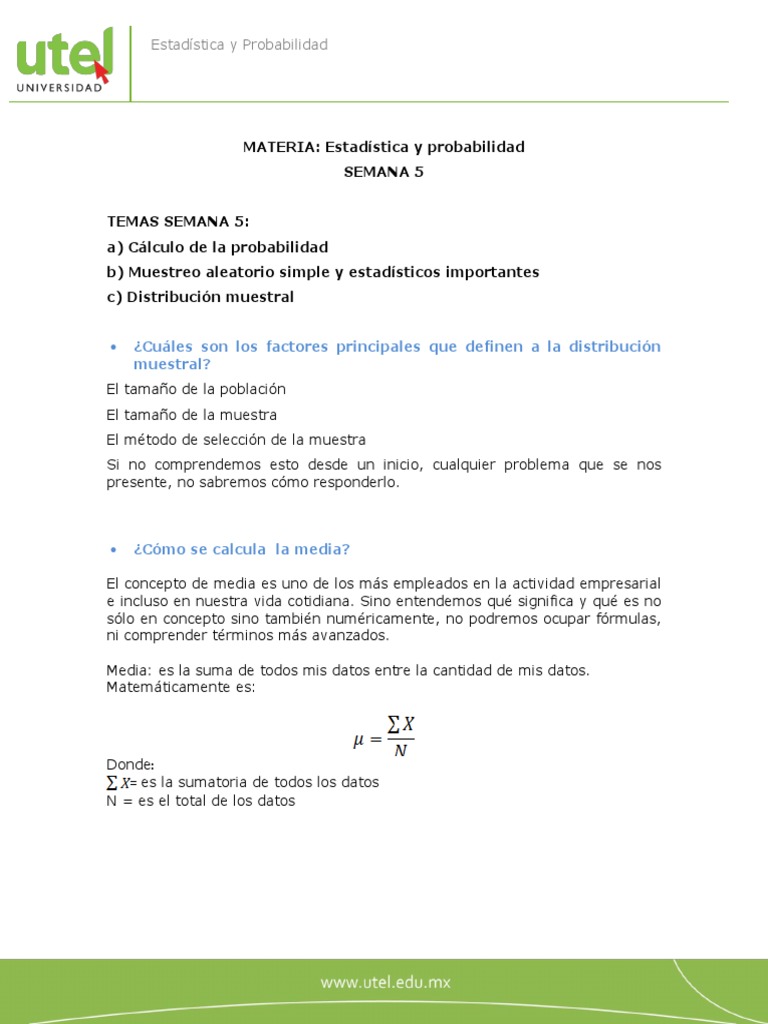 utel
UNIVERSIDAD

Estadística y Probabilidad

MATERIA: Estadística y probabilidad
SEMANA 5

TEMAS SEMANA 5:
a) Cálculo de la probabilidad
b) Muestreo aleatorio simple y estadísticos importantes
c) Distribución muestral

• ¿Cuáles son los factores principales que definen a la distribución muestral?

El tamaño de la población

El tamaño de la muestra

El método de selección de la muestra

Si no comprendemos esto desde un inicio, cualquier problema que se nos presente, no sabremos cómo responderlo.

• ¿Cómo se calcula la media?

El concepto de media es uno de los más empleados en la actividad empresarial e incluso en nuestra vida cotidiana. Sino entendemos qué significa y qué es no sólo en concepto sino también numéricamente, no podremos ocupar fórmulas, ni comprender términos más avanzados.

Media: es la suma de todos mis datos entre la cantidad de mis datos. Matemáticamente es:

$\mu = \frac{\sum X}{N}$

Donde:
$\sum X$= es la sumatoria de todos los datos
N = es el total de los datos

www.utel.edu.mx